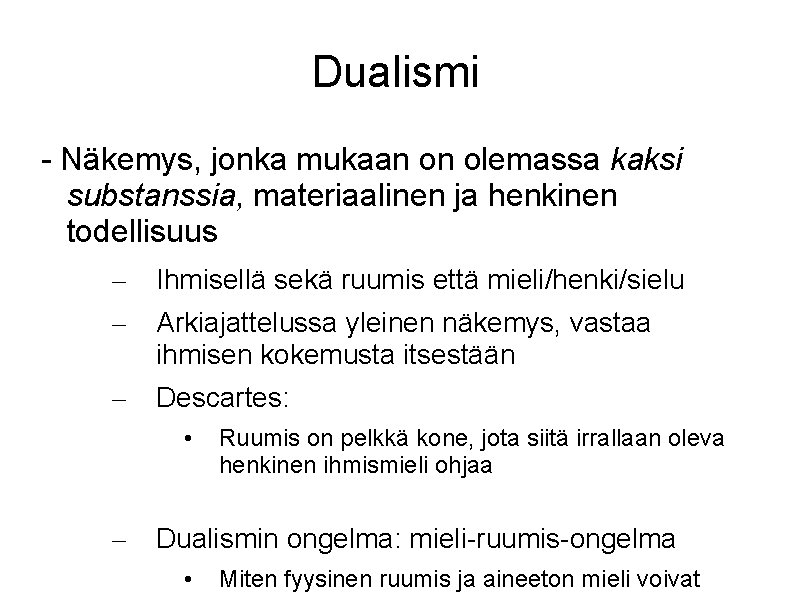 Dualismi

- Näkemys, jonka mukaan on olemassa kaksi substanssia, materiaalinen ja henkinen todellisuus

– Ihmisellä sekä ruumis että mieli/henki/sielu

– Arkiajattelussa yleinen näkemys, vastaa ihmisen kokemusta itsestään

– Descartes:

• Ruumis on pelkkä kone, jota siitä irrallaan oleva henkinen ihmismieli ohjaa

– Dualismin ongelma: mieli-ruumis-ongelma

• Miten fyysinen ruumis ja aineeton mieli voivat